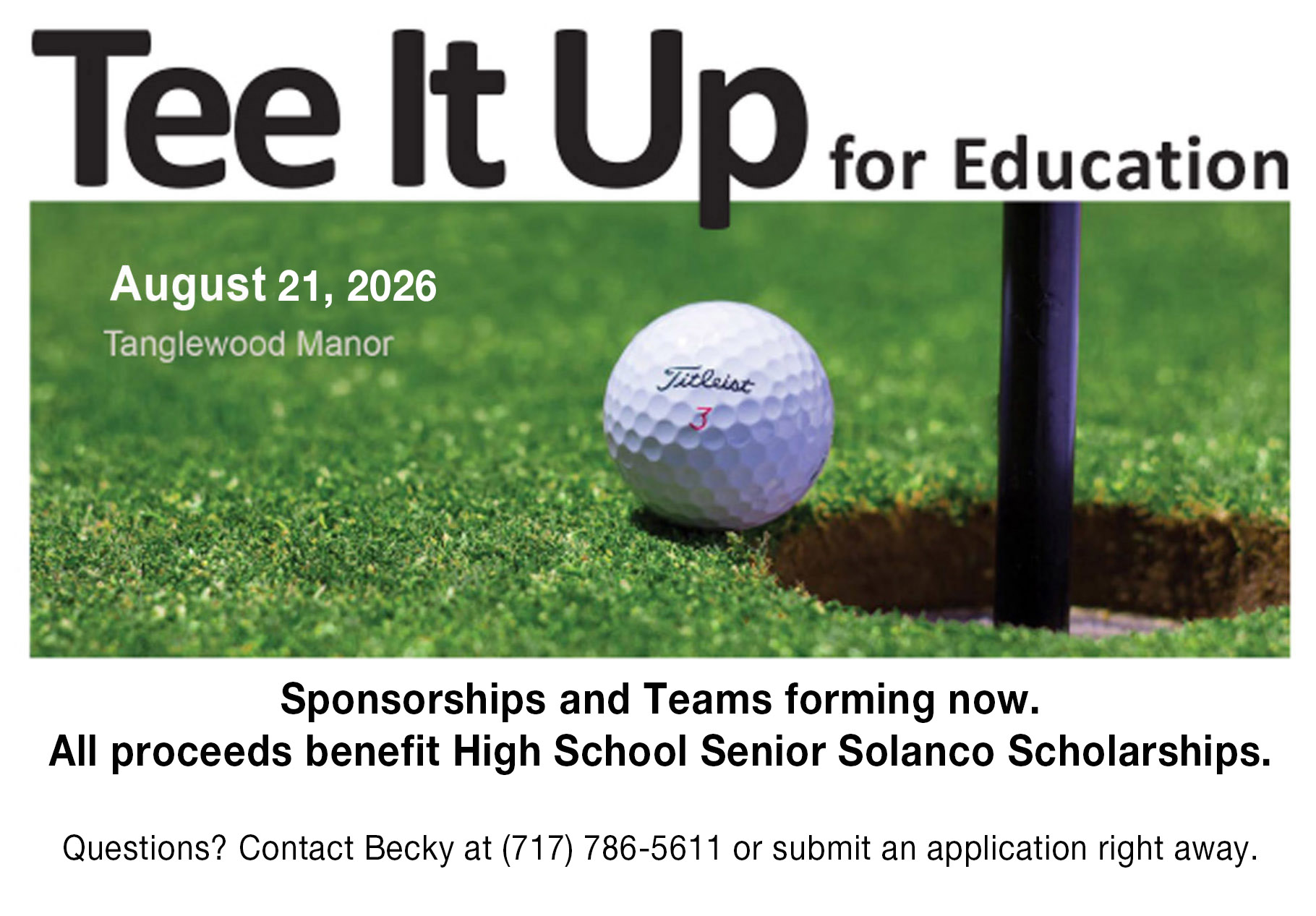 Tee It Up for Education

August 21, 2026

Tanglewood Manor

Titleist
3

Sponsorships and Teams forming now.
All proceeds benefit High School Senior Solanco Scholarships.

Questions? Contact Becky at (717) 786-5611 or submit an application right away.